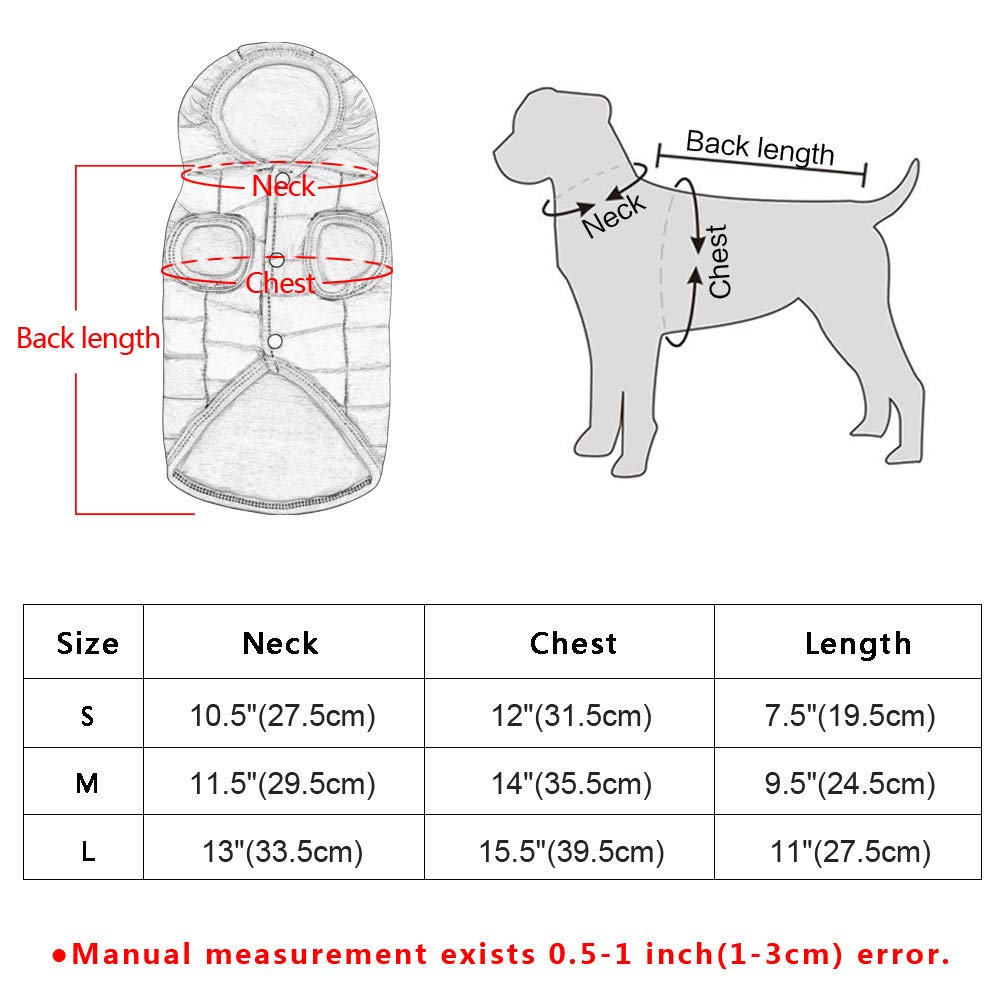 Neck

Chest

Back length

Back length

Neck

Chest

| Size | Neck | Chest | Length |
|---|---|---|---|
| S | 10.5"(27.5cm) | 12"(31.5cm) | 7.5"(19.5cm) |
| M | 11.5"(29.5cm) | 14"(35.5cm) | 9.5"(24.5cm) |
| L | 13"(33.5cm) | 15.5"(39.5cm) | 11"(27.5cm) |

●Manual measurement exists 0.5-1 inch(1-3cm) error.